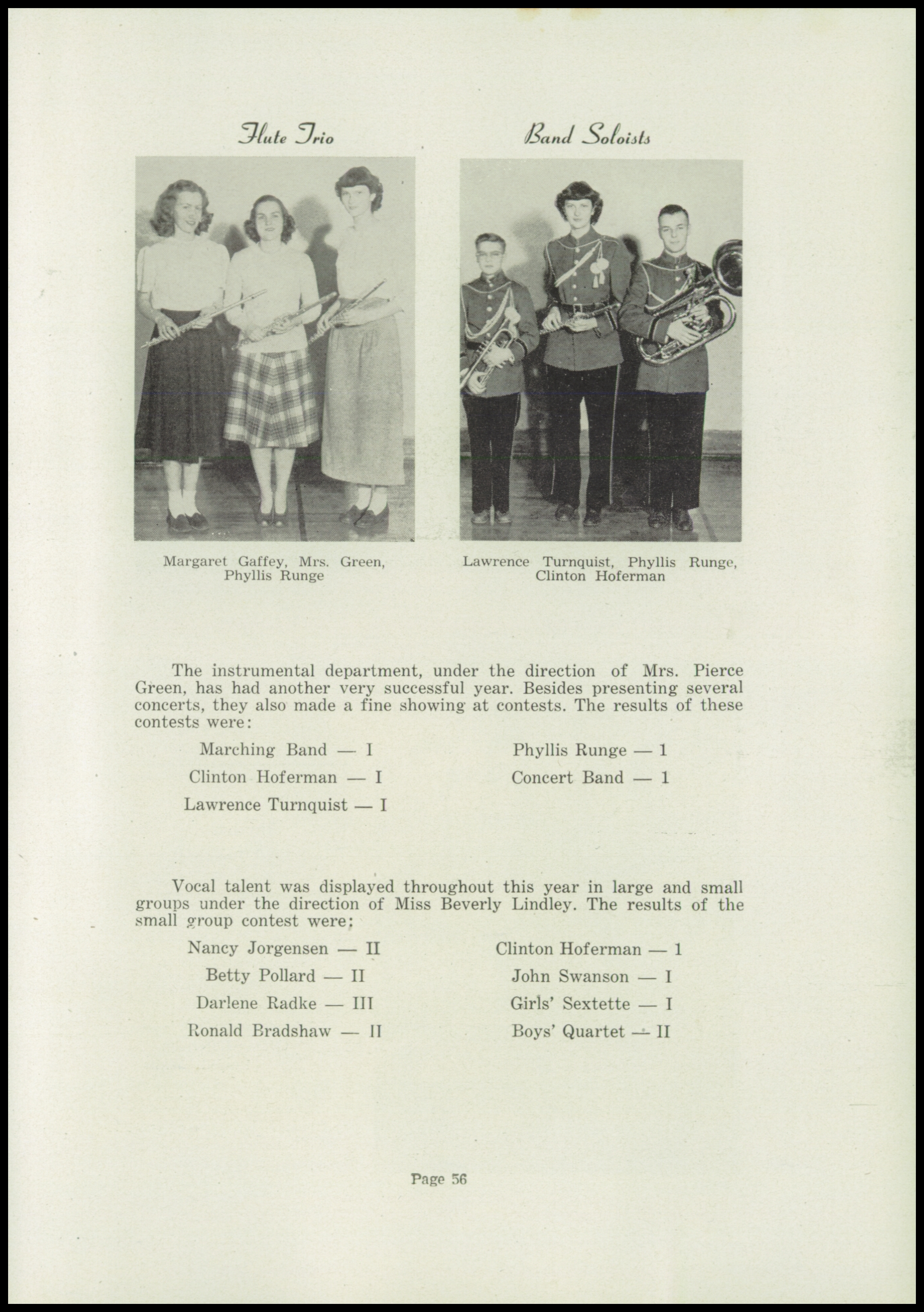 Flute Trio

Margaret Gaffey, Mrs. Green, Phyllis Runge

Band Soloists

Lawrence Turnquist, Phyllis Runge, Clinton Hoferman

The instrumental department, under the direction of Mrs. Pierce Green, has had another very successful year. Besides presenting several concerts, they also made a fine showing at contests. The results of these contests were:

Marching Band — I

Clinton Hoferman — I

Lawrence Turnquist — I

Phyllis Runge — 1

Concert Band — 1

Vocal talent was displayed throughout this year in large and small groups under the direction of Miss Beverly Lindley. The results of the small group contest were:

Nancy Jorgensen — II

Betty Pollard — II

Darlene Radke — III

Ronald Bradshaw — II

Clinton Hoferman — 1

John Swanson — I

Girls' Sextette — I

Boys' Quartet — II

Page 56